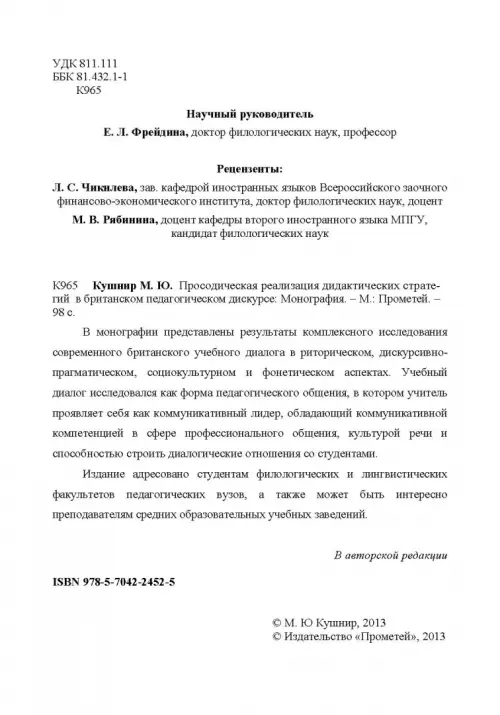 УДК 811.111
ББК 81.432.1-1
К965

Научный руководитель
Е. Л. Фрейдина, доктор филологических наук, профессор

Рецензенты:
Л. С. Чикилева, зав. кафедрой иностранных языков Всероссийского заочного финансово-экономического института, доктор филологических наук, доцент
М. В. Рябинина, доцент кафедры второго иностранного языка МПГУ, кандидат филологических наук

К965 Кушнир М. Ю. Просодическая реализация дидактических стратегий в британском педагогическом дискурсе: Монография. – М.: Прометей. – 98 с.

В монографии представлены результаты комплексного исследования современного британского учебного диалога в риторическом, дискурсивно-прагматическом, социокультурном и фонетическом аспектах. Учебный диалог исследовался как форма педагогического общения, в котором учитель проявляет себя как коммуникативный лидер, обладающий коммуникативной компетенцией в сфере профессионального общения, культурой речи и способностью строить диалогические отношения со студентами.

Издание адресовано студентам филологических и лингвистических факультетов педагогических вузов, а также может быть интересно преподавателям средних образовательных учебных заведений.

В авторской редакции

ISBN 978-5-7042-2452-5

© М. Ю Кушнир, 2013
© Издательство «Прометей», 2013